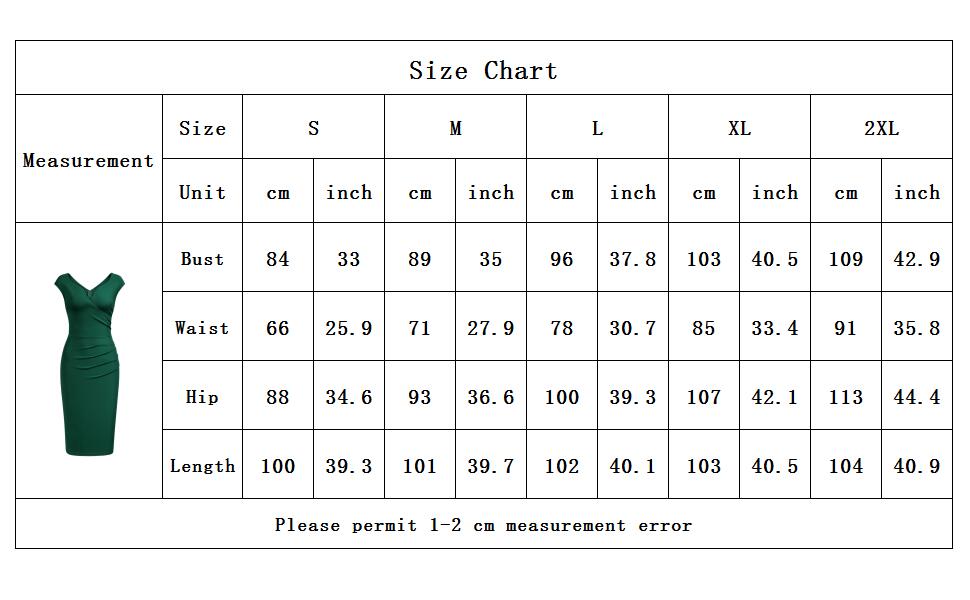 Size Chart

| Measurement | Size | S | | M | | L | | XL | | 2XL | |
|---|---|---|---|---|---|---|---|---|---|---|---|
| | Unit | cm | inch | cm | inch | cm | inch | cm | inch | cm | inch |
| | Bust | 84 | 33 | 89 | 35 | 96 | 37.8 | 103 | 40.5 | 109 | 42.9 |
| | Waist | 66 | 25.9 | 71 | 27.9 | 78 | 30.7 | 85 | 33.4 | 91 | 35.8 |
| | Hip | 88 | 34.6 | 93 | 36.6 | 100 | 39.3 | 107 | 42.1 | 113 | 44.4 |
| | Length | 100 | 39.3 | 101 | 39.7 | 102 | 40.1 | 103 | 40.5 | 104 | 40.9 |

Please permit 1-2 cm measurement error